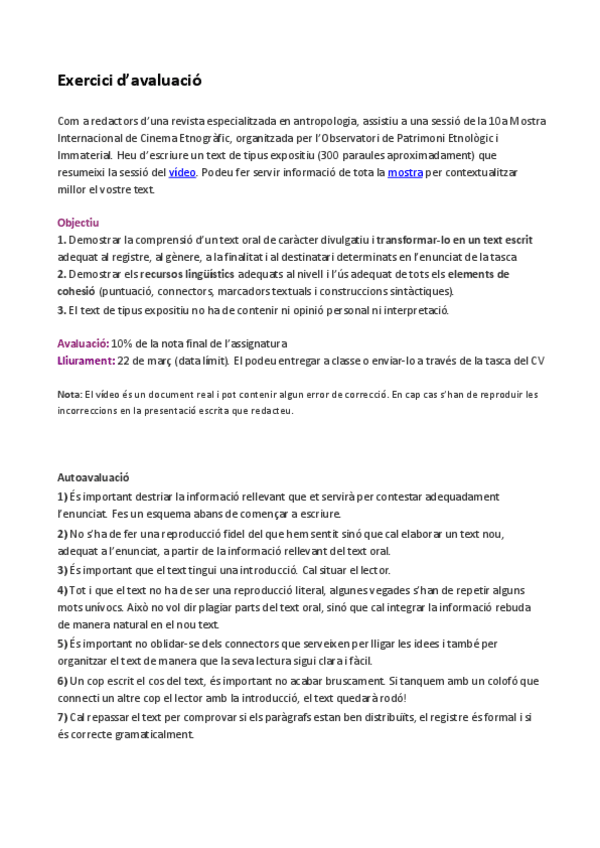 Exercici d'avaluació

Com a redactors d'una revista especialitzada en antropologia, assistiu a una sessió de la 10a Mostra Internacional de Cinema Etnogràfic, organitzada per l'Observatori de Patrimoni Etnològic i Immaterial. Heu d'escriure un text de tipus expositiu (300 paraules aproximadament) que resumeixi la sessió del vídeo. Podeu fer servir informació de tota la mostra per contextualitzar millor el vostre text.

Objectiu
1. Demostrar la comprensió d'un text oral de caràcter divulgatiu i transformar-lo en un text escrit adequat al registre, al gènere, a la finalitat i al destinatari determinats en l'enunciat de la tasca
2. Demostrar els recursos lingüístics adequats al nivell i l'ús adequat de tots els elements de cohesió (puntuació, connectors, marcadors textuals i construccions sintàctiques).
3. El text de tipus expositiu no ha de contenir ni opinió personal ni interpretació.

Avaluació: 10% de la nota final de l'assignatura
Lliurament: 22 de març (data límit). El podeu entregar a classe o enviar-lo a través de la tasca del CV

Nota: El vídeo és un document real i pot contenir algun error de correcció. En cap cas s'han de reproduir les incorreccions en la presentació escrita que redacteu.

Autoavaluació
1) És important destriar la informació rellevant que et servirà per contestar adequadament l'enunciat. Fes un esquema abans de començar a escriure.
2) No s'ha de fer una reproducció fidel del que hem sentit sinó que cal elaborar un text nou, adequat a l'enunciat, a partir de la informació rellevant del text oral.
3) És important que el text tingui una introducció. Cal situar el lector.
4) Tot i que el text no ha de ser una reproducció literal, algunes vegades s'han de repetir alguns mots unívocs. Això no vol dir plagiar parts del text oral, sinó que cal integrar la informació rebuda de manera natural en el nou text.
5) És important no oblidar-se dels connectors que serveixen per lligar les idees i també per organitzar el text de manera que la seva lectura sigui clara i fàcil.
6) Un cop escrit el cos del text, és important no acabar bruscament. Si tanquem amb un colofó que connecti un altre cop el lector amb la introducció, el text quedarà rodó!
7) Cal repassar el text per comprovar si els paràgrafs estan ben distribuïts, el registre és formal i si és correcte gramaticalment.